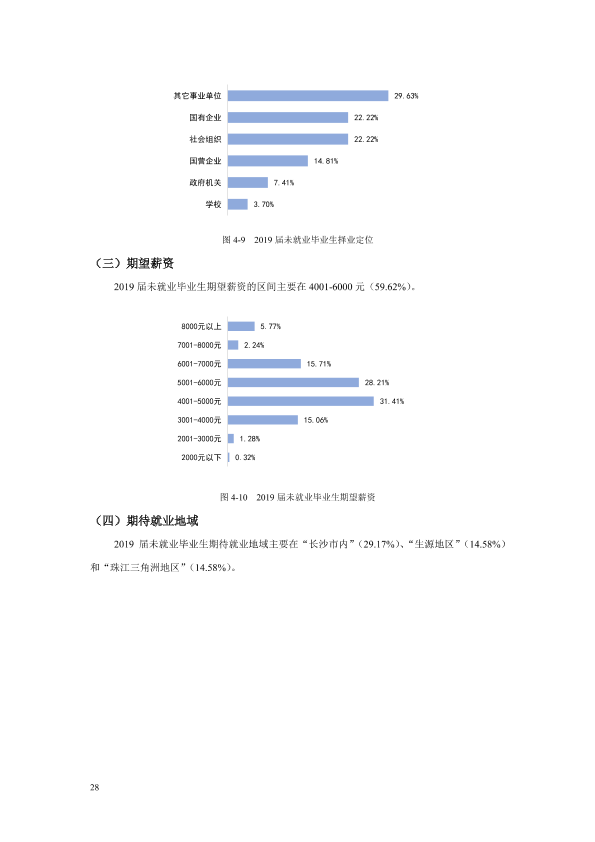 其它事业单位
29.63%
国有企业
22.22%
社会组织
22.22%
国营企业
14.81%
政府机关
7.41%
学校
3.70%

图4-9 2019届未就业毕业生择业定位

（三）期望薪资

2019届未就业毕业生期望薪资的区间主要在4001-6000元（59.62%）。

8000元以上
5.77%
7001-8000元
2.24%
6001-7000元
15.71%
5001-6000元
28.21%
4001-5000元
31.41%
3001-4000元
15.06%
2001-3000元
1.28%
2000元以下
0.32%

图4-10 2019届未就业毕业生期望薪资

（四）期待就业地域

2019届未就业毕业生期待就业地域主要在“长沙市内”（29.17%）、“生源地区”（14.58%）和“珠江三角洲地区”（14.58%）。

28